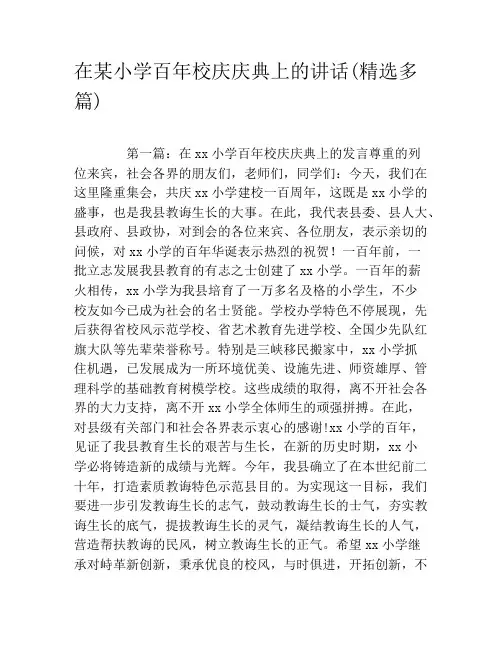 在某小学百年校庆庆典上的讲话(精选多篇)

第一篇：在 xx 小学百年校庆庆典上的发言尊重的列位来宾，社会各界的朋友们，老师们，同学们：今天，我们在这里隆重集会，共庆 xx 小学建校一百周年，这既是 xx 小学的盛事，也是我县教诲生长的大事。在此，我代表县委、县人大、县政府、县政协，对到会的各位来宾、各位朋友，表示亲切的问候，对 xx 小学的百年华诞表示热烈的祝贺！一百年前，一批立志发展我县教育的有志之士创建了 xx 小学。一百年的薪火相传，xx 小学为我县培育了一万多名及格的小学生，不少校友如今已成为社会的名士贤能。学校办学特色不停展现，先后获得省校风示范学校、省艺术教育先进学校、全国少先队红旗大队等先辈荣誉称号。特别是三峡移民搬家中，xx 小学抓住机遇，已发展成为一所环境优美、设施先进、师资雄厚、管理科学的基础教育树模学校。这些成绩的取得，离不开社会各界的大力支持，离不开 xx 小学全体师生的顽强拼搏。在此，对县级有关部门和社会各界表示衷心的感谢!xx 小学的百年，见证了我县教育生长的艰苦与生长，在新的历史时期，xx 小学必将铸造新的成绩与光辉。今年，我县确立了在本世纪前二十年，打造素质教诲特色示范县目的。为实现这一目标，我们要进一步引发教诲生长的志气，鼓动教诲生长的士气，夯实教诲生长的底气，提拔教诲生长的灵气，凝结教诲生长的人气，营造帮扶教诲的民风，树立教诲生长的正气。希望 xx 小学继承对峙革新创新，秉承优良的校风，与时俱进，开拓创新，不